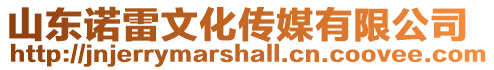 山东诺雷文化传媒有限公司
http://jnjerrymarshall.cn.coovee.com